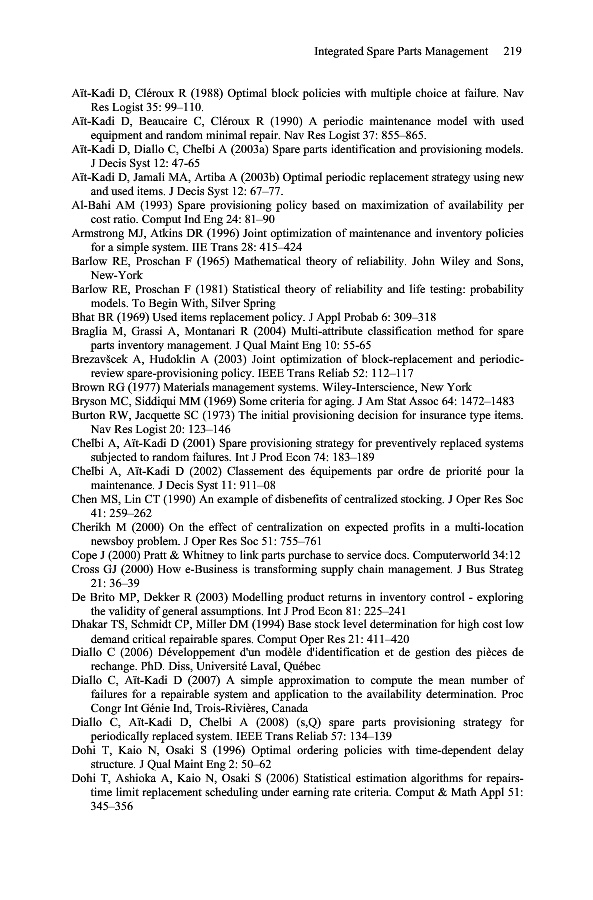 Integrated Spare Parts Management 219

Aït-Kadi D, Cléroux R (1988) Optimal block policies with multiple choice at failure. Nav Res Logist 35: 99–110.

Aït-Kadi D, Beaucaire C, Cléroux R (1990) A periodic maintenance model with used equipment and random minimal repair. Nav Res Logist 37: 855–865.

Aït-Kadi D, Diallo C, Chelbi A (2003a) Spare parts identification and provisioning models. J Decis Syst 12: 47-65

Aït-Kadi D, Jamali MA, Artiba A (2003b) Optimal periodic replacement strategy using new and used items. J Decis Syst 12: 67–77.

Al-Bahi AM (1993) Spare provisioning policy based on maximization of availability per cost ratio. Comput Ind Eng 24: 81–90

Armstrong MJ, Atkins DR (1996) Joint optimization of maintenance and inventory policies for a simple system. IIE Trans 28: 415–424

Barlow RE, Proschan F (1965) Mathematical theory of reliability. John Wiley and Sons, New-York

Barlow RE, Proschan F (1981) Statistical theory of reliability and life testing: probability models. To Begin With, Silver Spring

Bhat BR (1969) Used items replacement policy. J Appl Probab 6: 309–318

Braglia M, Grassi A, Montanari R (2004) Multi-attribute classification method for spare parts inventory management. J Qual Maint Eng 10: 55-65

Brezavšcek A, Hudoklin A (2003) Joint optimization of block-replacement and periodic-review spare-provisioning policy. IEEE Trans Reliab 52: 112–117

Brown RG (1977) Materials management systems. Wiley-Interscience, New York

Bryson MC, Siddiqui MM (1969) Some criteria for aging. J Am Stat Assoc 64: 1472–1483

Burton RW, Jacquette SC (1973) The initial provisioning decision for insurance type items. Nav Res Logist 20: 123–146

Chelbi A, Aït-Kadi D (2001) Spare provisioning strategy for preventively replaced systems subjected to random failures. Int J Prod Econ 74: 183–189

Chelbi A, Aït-Kadi D (2002) Classement des équipements par ordre de priorité pour la maintenance. J Decis Syst 11: 911–08

Chen MS, Lin CT (1990) An example of disbenefits of centralized stocking. J Oper Res Soc 41: 259–262

Cherikh M (2000) On the effect of centralization on expected profits in a multi-location newsboy problem. J Oper Res Soc 51: 755–761

Cope J (2000) Pratt & Whitney to link parts purchase to service docs. Computerworld 34:12

Cross GJ (2000) How e-Business is transforming supply chain management. J Bus Strateg 21: 36–39

De Brito MP, Dekker R (2003) Modelling product returns in inventory control - exploring the validity of general assumptions. Int J Prod Econ 81: 225–241

Dhakar TS, Schmidt CP, Miller DM (1994) Base stock level determination for high cost low demand critical repairable spares. Comput Oper Res 21: 411–420

Diallo C (2006) Développement d'un modèle d'identification et de gestion des pièces de rechange. PhD. Diss, Université Laval, Québec

Diallo C, Aït-Kadi D (2007) A simple approximation to compute the mean number of failures for a repairable system and application to the availability determination. Proc Congr Int Génie Ind, Trois-Rivières, Canada

Diallo C, Aït-Kadi D, Chelbi A (2008) (s,Q) spare parts provisioning strategy for periodically replaced system. IEEE Trans Reliab 57: 134–139

Dohi T, Kaio N, Osaki S (1996) Optimal ordering policies with time-dependent delay structure. J Qual Maint Eng 2: 50–62

Dohi T, Ashioka A, Kaio N, Osaki S (2006) Statistical estimation algorithms for repairs-time limit replacement scheduling under earning rate criteria. Comput & Math Appl 51: 345–356